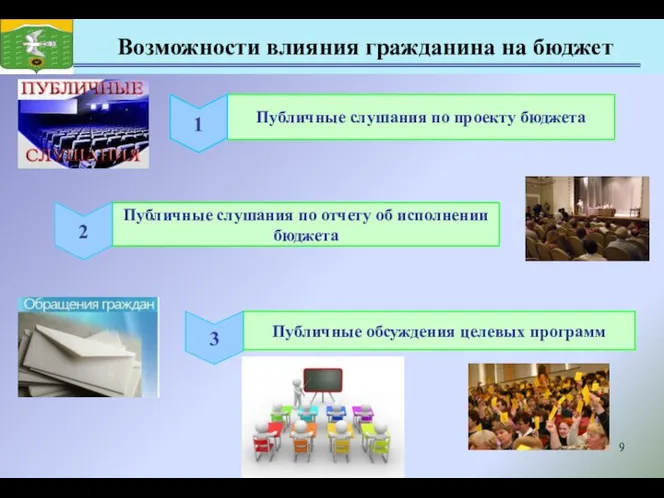 Возможности влияния гражданина на бюджет

ПУБЛИЧНЫЕ СЛУШАНИЯ

1

Публичные слушания по проекту бюджета

2

Публичные слушания по отчету об исполнении бюджета

Обращения граждан

3

Публичные обсуждения целевых программ

9